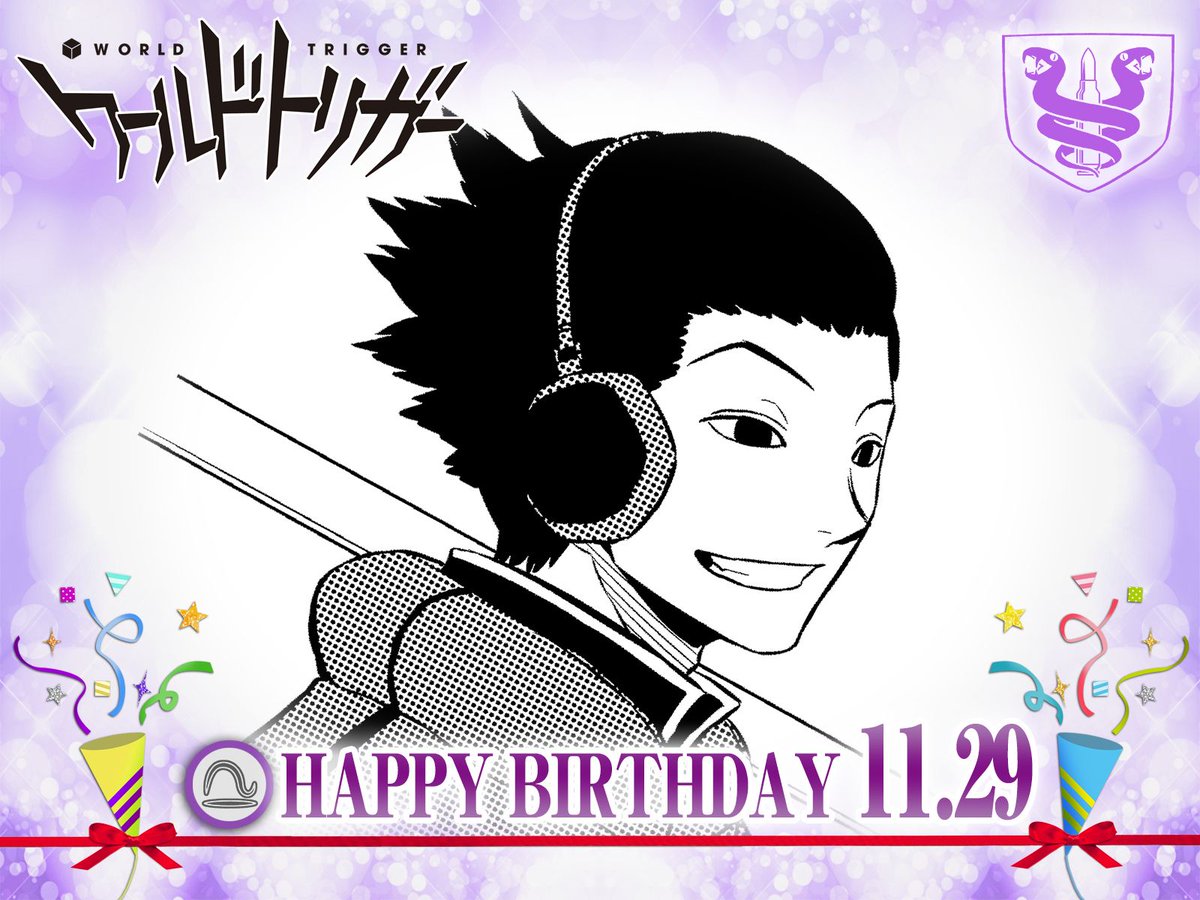 WORLD TRIGGER
ワールドトリガー

HAPPY BIRTHDAY 11.29